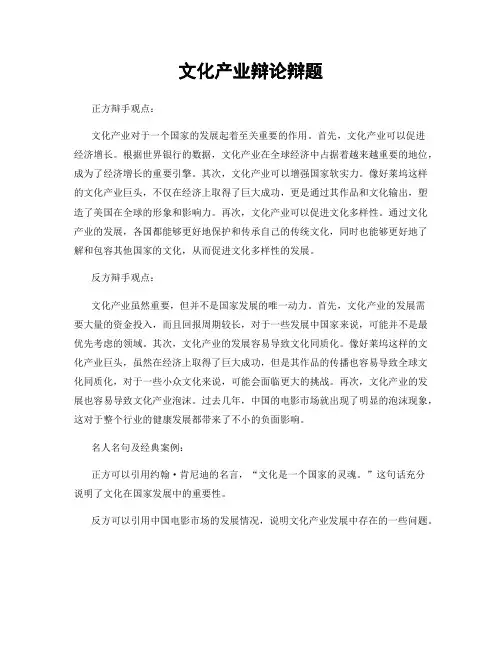 文化产业辩论辩题

正方辩手观点：

文化产业对于一个国家的发展起着至关重要的作用。首先，文化产业可以促进经济增长。根据世界银行的数据，文化产业在全球经济中占据着越来越重要的地位，成为了经济增长的重要引擎。其次，文化产业可以增强国家软实力。像好莱坞这样的文化产业巨头，不仅在经济上取得了巨大成功，更是通过其作品和文化输出，塑造了美国在全球的形象和影响力。再次，文化产业可以促进文化多样性。通过文化产业的发展，各国都能够更好地保护和传承自己的传统文化，同时也能够更好地了解和包容其他国家的文化，从而促进文化多样性的发展。

反方辩手观点：

文化产业虽然重要，但并不是国家发展的唯一动力。首先，文化产业的发展需要大量的资金投入，而且回报周期较长，对于一些发展中国家来说，可能并不是最优先考虑的领域。其次，文化产业的发展容易导致文化同质化。像好莱坞这样的文化产业巨头，虽然在经济上取得了巨大成功，但是其作品的传播也容易导致全球文化同质化，对于一些小众文化来说，可能会面临更大的挑战。再次，文化产业的发展也容易导致文化产业泡沫。过去几年，中国的电影市场就出现了明显的泡沫现象，这对于整个行业的健康发展都带来了不小的负面影响。

名人名句及经典案例：

正方可以引用约翰·肯尼迪的名言，“文化是一个国家的灵魂。”这句话充分说明了文化在国家发展中的重要性。

反方可以引用中国电影市场的发展情况，说明文化产业发展中存在的一些问题。